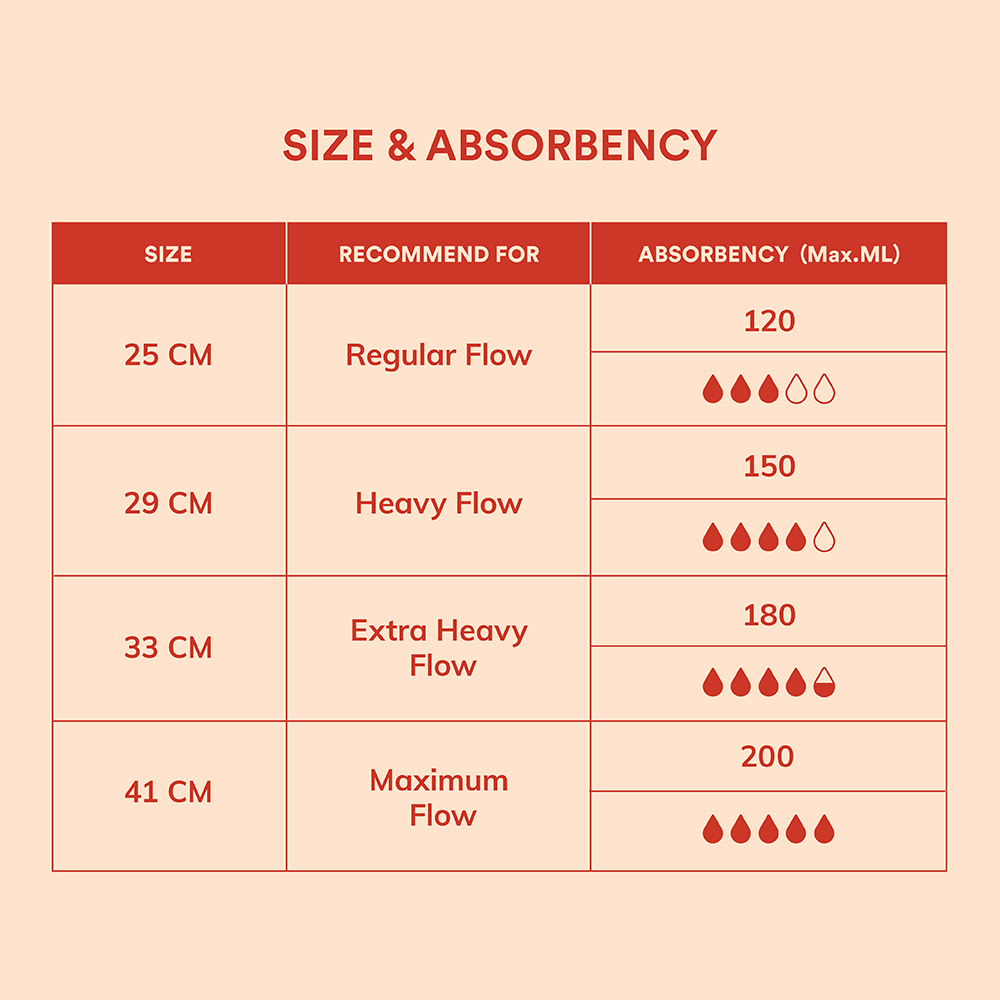 SIZE & ABSORBENCY

| SIZE | RECOMMEND FOR | ABSORBENCY (Max.ML) |
|---|---|---|
| 25 CM | Regular Flow | 120 |
| 29 CM | Heavy Flow | 150 |
| 33 CM | Extra Heavy Flow | 180 |
| 41 CM | Maximum Flow | 200 |